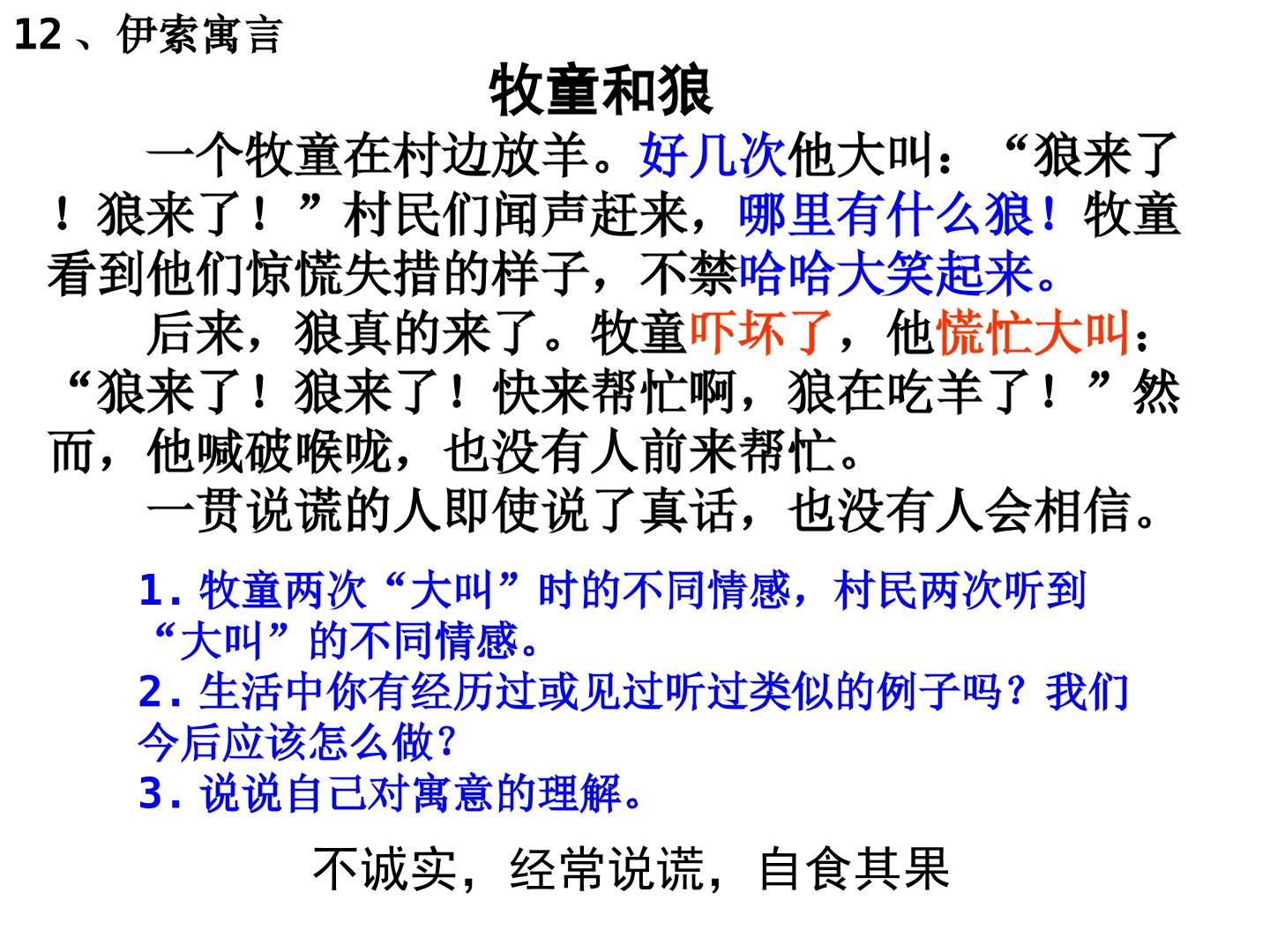 12、伊索寓言

牧童和狼

一个牧童在村边放羊。好几次他大叫：“狼来了！狼来了！”村民们闻声赶来，哪里有什么狼！牧童看到他们惊慌失措的样子，不禁哈哈大笑起来。

后来，狼真的来了。牧童吓坏了，他慌忙大叫：“狼来了！狼来了！快来帮忙啊，狼在吃羊了！”然而，他喊破喉咙，也没有人前来帮忙。

一贯说谎的人即使说了真话，也没有人会相信。

1.牧童两次“大叫”时的不同情感，村民两次听到“大叫”的不同情感。
2.生活中你有经历过或见过听过类似的例子吗？我们今后应该怎么做？
3.说说自己对寓意的理解。

不诚实，经常说谎，自食其果